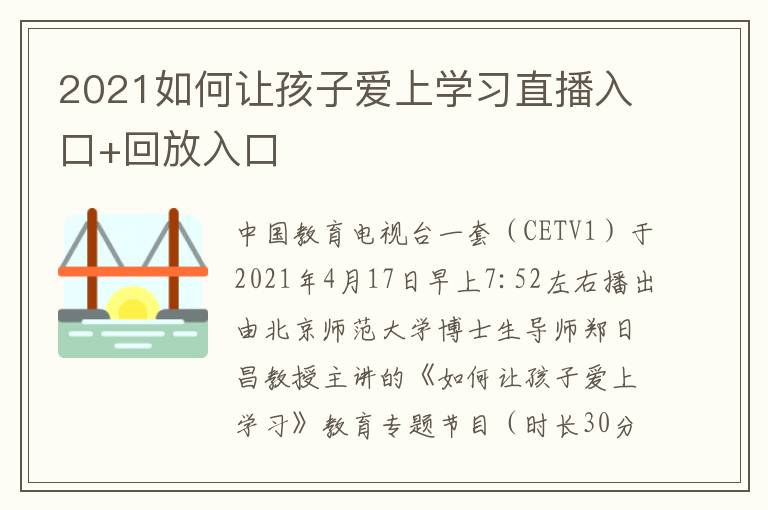 2021如何让孩子爱上学习直播入口+回放入口

中国教育电视台一套（CETV1）于2021年4月17日早上7:52左右播出由北京师范大学博士生导师郑日昌教授主讲的《如何让孩子爱上学习》教育专题节目（时长30分